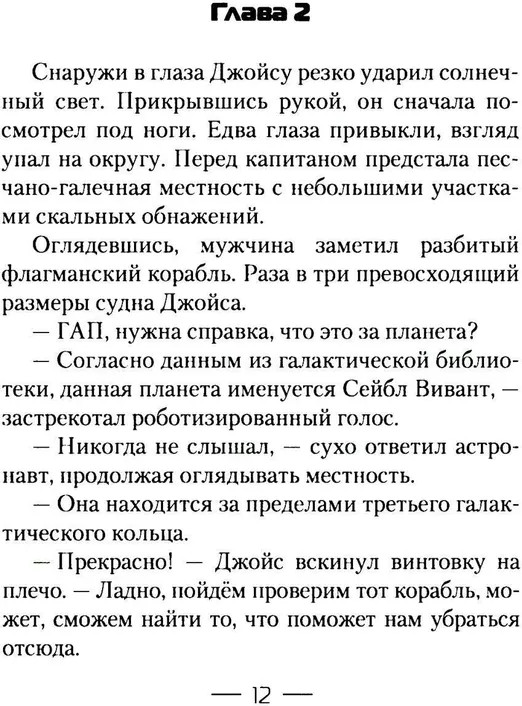 Глава 2

Снаружи в глаза Джойсу резко ударил солнечный свет. Прикрывшись рукой, он сначала посмотрел под ноги. Едва глаза привыкли, взгляд упал на округу. Перед капитаном предстала песчано-галечная местность с небольшими участками скальных обнажений.

Оглядевшись, мужчина заметил разбитый флагманский корабль. Раза в три превосходящий размеры судна Джойса.

— ГАП, нужна справка, что это за планета?

— Согласно данным из галактической библиотеки, данная планета именуется Сейбл Вивант, — застрекотал роботизированный голос.

— Никогда не слышал, — сухо ответил астронавт, продолжая оглядывать местность.

— Она находится за пределами третьего галактического кольца.

— Прекрасно! — Джойс вскинул винтовку на плечо. — Ладно, пойдём проверим тот корабль, может, сможем найти то, что поможет нам убраться отсюда.

— 12 —